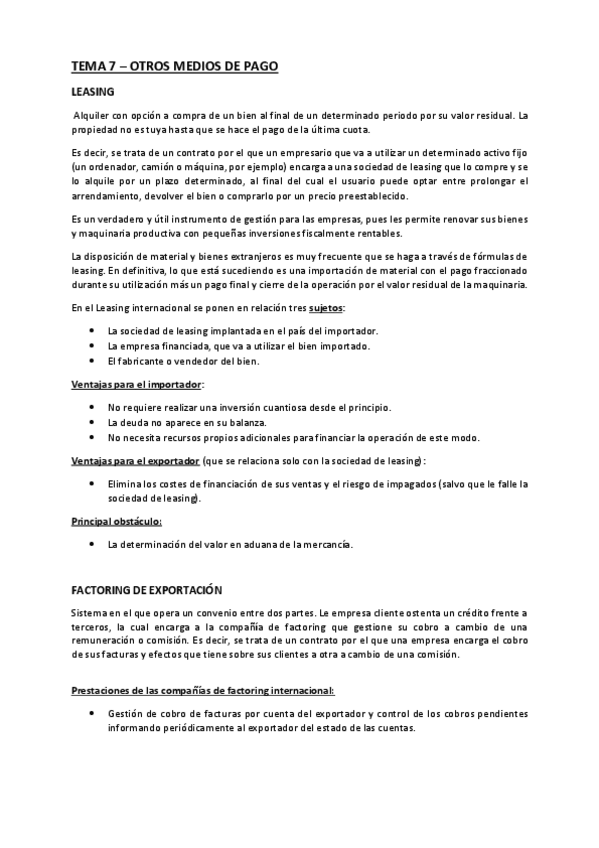 TEMA 7 – OTROS MEDIOS DE PAGO

LEASING

Alquiler con opción a compra de un bien al final de un determinado periodo por su valor residual. La propiedad no es tuya hasta que se hace el pago de la última cuota.

Es decir, se trata de un contrato por el que un empresario que va a utilizar un determinado activo fijo (un ordenador, camión o máquina, por ejemplo) encarga a una sociedad de leasing que lo compre y se lo alquile por un plazo determinado, al final del cual el usuario puede optar entre prolongar el arrendamiento, devolver el bien o comprarlo por un precio preestablecido.

Es un verdadero y útil instrumento de gestión para las empresas, pues les permite renovar sus bienes y maquinaria productiva con pequeñas inversiones fiscalmente rentables.

La disposición de material y bienes extranjeros es muy frecuente que se haga a través de fórmulas de leasing. En definitiva, lo que está sucediendo es una importación de material con el pago fraccionado durante su utilización más un pago final y cierre de la operación por el valor residual de la maquinaria.

En el Leasing internacional se ponen en relación tres sujetos:

- La sociedad de leasing implantada en el país del importador.
- La empresa financiada, que va a utilizar el bien importado.
- El fabricante o vendedor del bien.

Ventajas para el importador:

- No requiere realizar una inversión cuantiosa desde el principio.
- La deuda no aparece en su balanza.
- No necesita recursos propios adicionales para financiar la operación de este modo.

Ventajas para el exportador (que se relaciona solo con la sociedad de leasing):

- Elimina los costes de financiación de sus ventas y el riesgo de impagados (salvo que le falle la sociedad de leasing).

Principal obstáculo:

- La determinación del valor en aduana de la mercancía.

FACTORING DE EXPORTACIÓN

Sistema en el que opera un convenio entre dos partes. Le empresa cliente ostenta un crédito frente a terceros, la cual encarga a la compañía de factoring que gestione su cobro a cambio de una remuneración o comisión. Es decir, se trata de un contrato por el que una empresa encarga el cobro de sus facturas y efectos que tiene sobre sus clientes a otra a cambio de una comisión.

Prestaciones de las compañías de factoring internacional:

- Gestión de cobro de facturas por cuenta del exportador y control de los cobros pendientes informando periódicamente al exportador del estado de las cuentas.